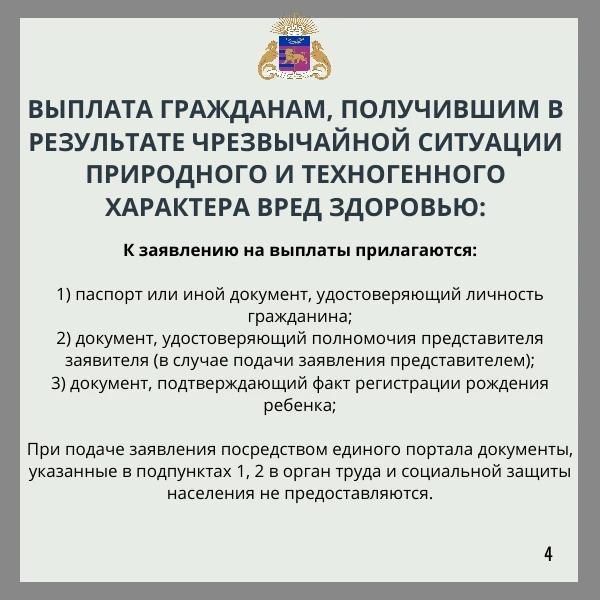 ВЫПЛАТА ГРАЖДАНАМ, ПОЛУЧИВШИМ В РЕЗУЛЬТАТЕ ЧРЕЗВЫЧАЙНОЙ СИТУАЦИИ ПРИРОДНОГО И ТЕХНОГЕННОГО ХАРАКТЕРА ВРЕД ЗДОРОВЬЮ:

К заявлению на выплаты прилагаются:

1) паспорт или иной документ, удостоверяющий личность гражданина;
2) документ, удостоверяющий полномочия представителя заявителя (в случае подачи заявления представителем);
3) документ, подтверждающий факт регистрации рождения ребенка;

При подаче заявления посредством единого портала документы, указанные в подпунктах 1, 2 в орган труда и социальной защиты населения не предоставляются.

4